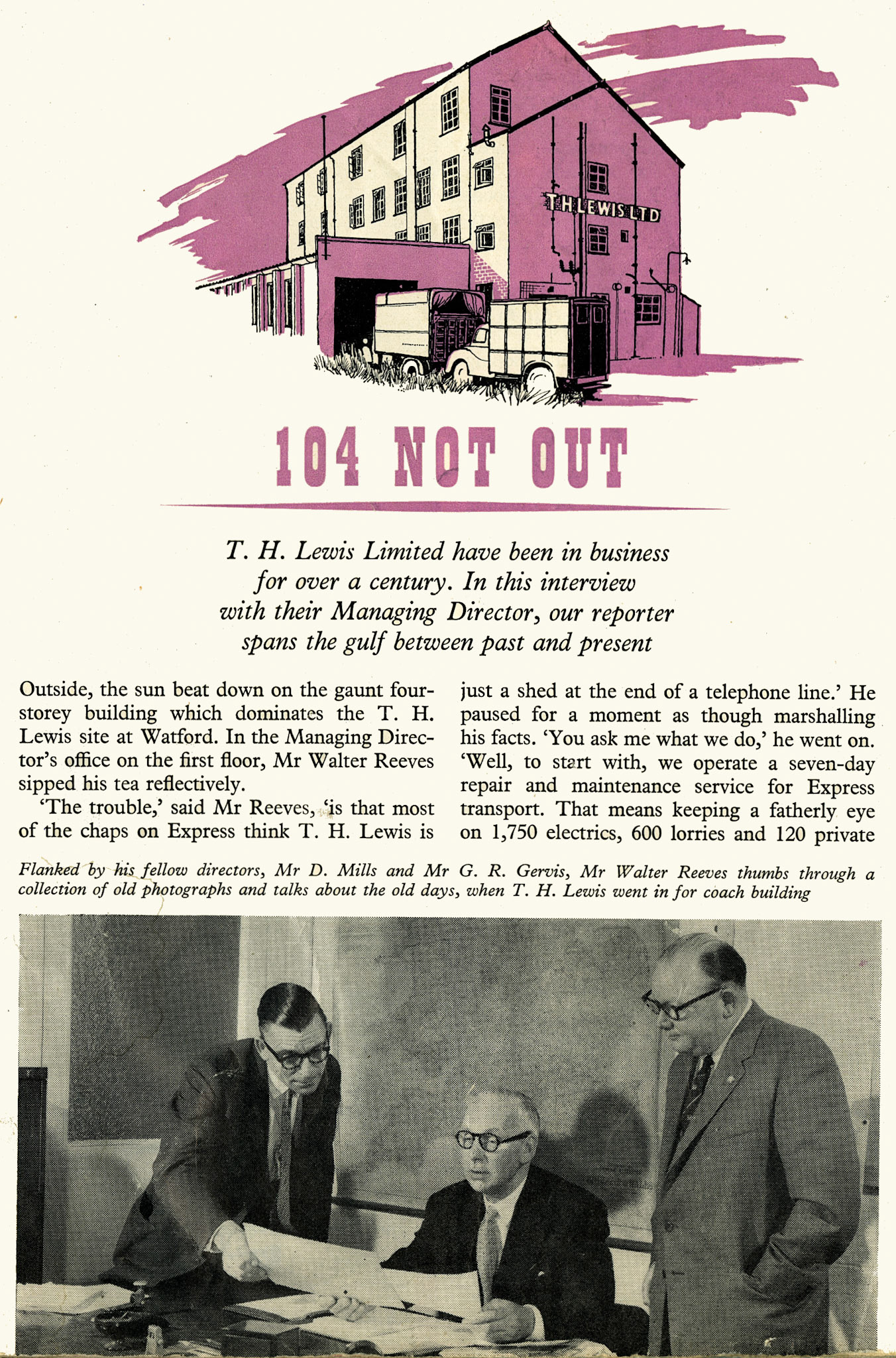 T.H.LEWIS LTD

104 NOT OUT

T. H. Lewis Limited have been in business for over a century. In this interview with their Managing Director, our reporter spans the gulf between past and present

Outside, the sun beat down on the gaunt four-storey building which dominates the T. H. Lewis site at Watford. In the Managing Director's office on the first floor, Mr Walter Reeves sipped his tea reflectively.

'The trouble,' said Mr Reeves, 'is that most of the chaps on Express think T. H. Lewis is just a shed at the end of a telephone line.' He paused for a moment as though marshalling his facts. 'You ask me what we do,' he went on. 'Well, to start with, we operate a seven-day repair and maintenance service for Express transport. That means keeping a fatherly eye on 1,750 electrics, 600 lorries and 120 private

Flanked by his fellow directors, Mr D. Mills and Mr G. R. Gervis, Mr Walter Reeves thumbs through a collection of old photographs and talks about the old days, when T. H. Lewis went in for coach building